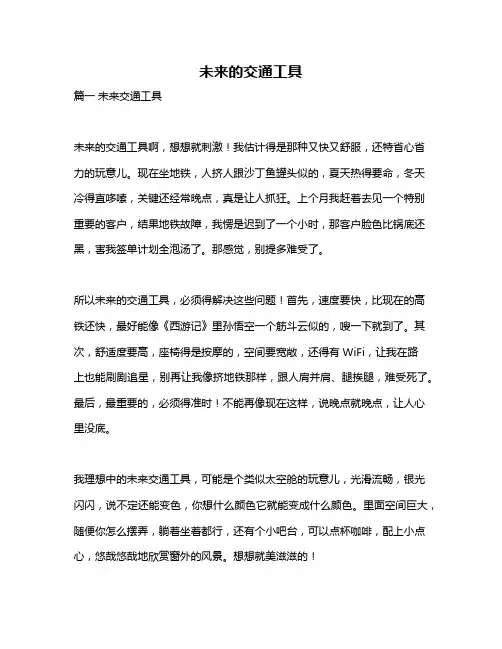 未来的交通工具

篇一 未来交通工具

未来的交通工具啊，想想就刺激！我估计得是那种又快又舒服，还特省心省力的玩意儿。现在坐地铁，人挤人跟沙丁鱼罐头似的，夏天热得要命，冬天冷得直哆嗦，关键还经常晚点，真是让人抓狂。上个月我赶着去见一个特别重要的客户，结果地铁故障，我愣是迟到了一个小时，那客户脸色比锅底还黑，害我签单计划全泡汤了。那感觉，别提多难受了。

所以未来的交通工具，必须得解决这些问题！首先，速度要快，比现在的高铁还快，最好能像《西游记》里孙悟空一个筋斗云似的，嗖一下就到了。其次，舒适度要高，座椅得是按摩的，空间要宽敞，还得有 WiFi，让我在路上也能刷剧追星，别再让我像挤地铁那样，跟人肩并肩、腿挨腿，难受死了。最后，最重要的，必须得准时！不能再像现在这样，说晚点就晚点，让人心里没底。

我理想中的未来交通工具，可能是个类似太空舱的玩意儿，光滑流畅，银光闪闪，说不定还能变色，你想什么颜色它就能变成什么颜色。里面空间巨大，随便你怎么摆弄，躺着坐着都行，还有个小吧台，可以点杯咖啡，配上小点心，悠哉悠哉地欣赏窗外的风景。想想就美滋滋的！